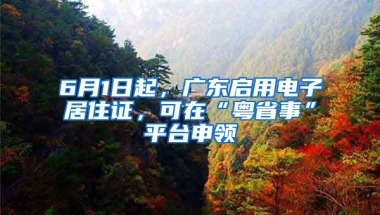 6月1日起，广东启用电子居住证，可在“粤省事”平台申领